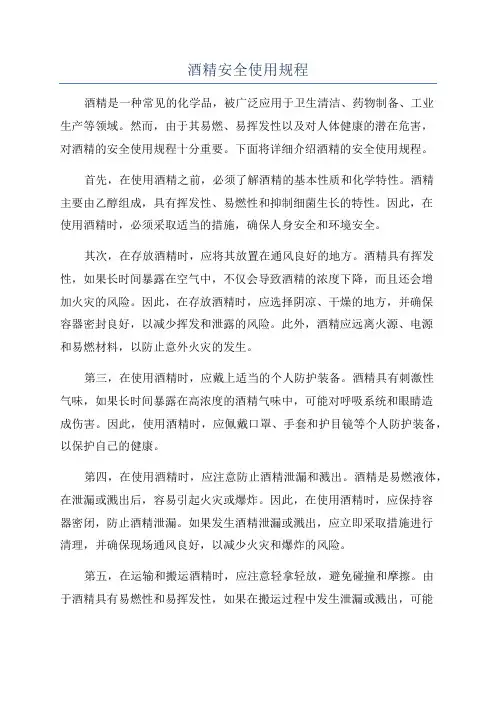 酒精安全使用规程

酒精是一种常见的化学品，被广泛应用于卫生清洁、药物制备、工业生产等领域。然而，由于其易燃、易挥发性以及对人体健康的潜在危害，对酒精的安全使用规程十分重要。下面将详细介绍酒精的安全使用规程。

首先，在使用酒精之前，必须了解酒精的基本性质和化学特性。酒精主要由乙醇组成，具有挥发性、易燃性和抑制细菌生长的特性。因此，在使用酒精时，必须采取适当的措施，确保人身安全和环境安全。

其次，在存放酒精时，应将其放置在通风良好的地方。酒精具有挥发性，如果长时间暴露在空气中，不仅会导致酒精的浓度下降，而且还会增加火灾的风险。因此，在存放酒精时，应选择阴凉、干燥的地方，并确保容器密封良好，以减少挥发和泄露的风险。此外，酒精应远离火源、电源和易燃材料，以防止意外火灾的发生。

第三，在使用酒精时，应戴上适当的个人防护装备。酒精具有刺激性气味，如果长时间暴露在高浓度的酒精气味中，可能对呼吸系统和眼睛造成伤害。因此，使用酒精时，应佩戴口罩、手套和护目镜等个人防护装备，以保护自己的健康。

第四，在使用酒精时，应注意防止酒精泄漏和溅出。酒精是易燃液体，在泄漏或溅出后，容易引起火灾或爆炸。因此，在使用酒精时，应保持容器密闭，防止酒精泄漏。如果发生酒精泄漏或溅出，应立即采取措施进行清理，并确保现场通风良好，以减少火灾和爆炸的风险。

第五，在运输和搬运酒精时，应注意轻拿轻放，避免碰撞和摩擦。由于酒精具有易燃性和易挥发性，如果在搬运过程中发生泄漏或溅出，可能